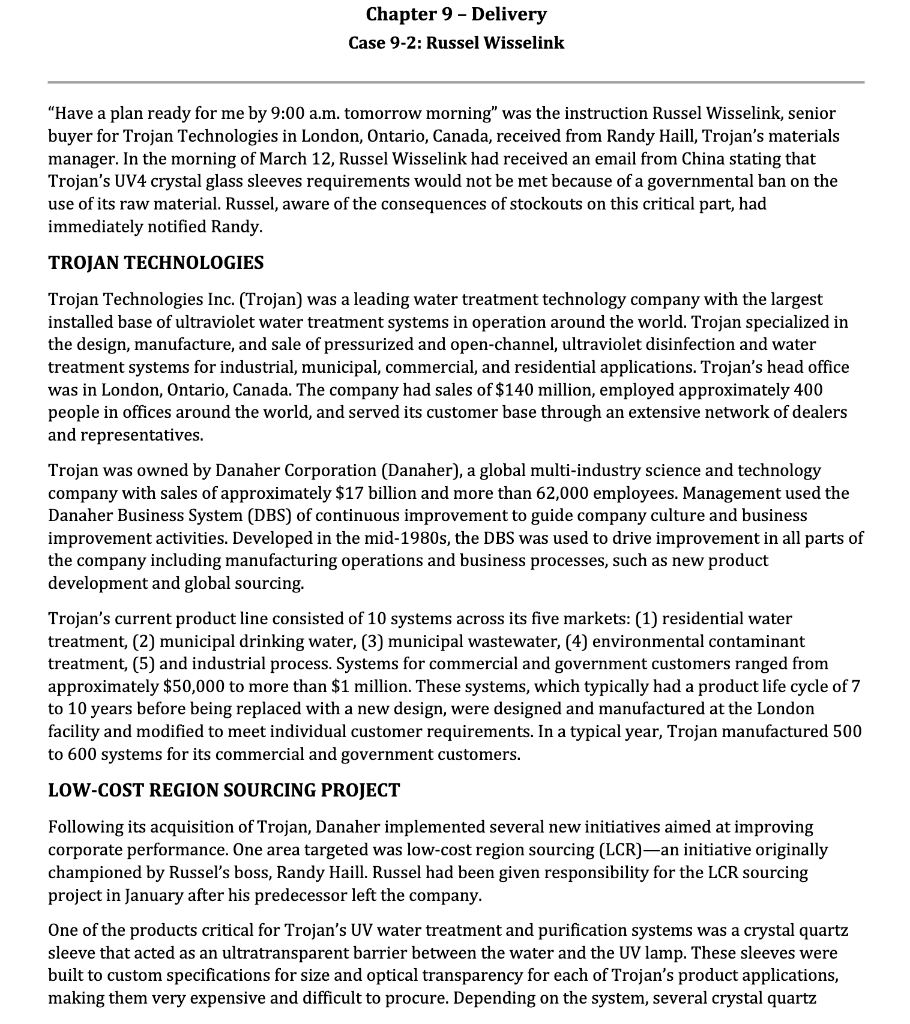 Chapter 9 – Delivery
Case 9-2: Russel Wisselink

"Have a plan ready for me by 9:00 a.m. tomorrow morning" was the instruction Russel Wisselink, senior buyer for Trojan Technologies in London, Ontario, Canada, received from Randy Haill, Trojan's materials manager. In the morning of March 12, Russel Wisselink had received an email from China stating that Trojan's UV4 crystal glass sleeves requirements would not be met because of a governmental ban on the use of its raw material. Russel, aware of the consequences of stockouts on this critical part, had immediately notified Randy.

TROJAN TECHNOLOGIES

Trojan Technologies Inc. (Trojan) was a leading water treatment technology company with the largest installed base of ultraviolet water treatment systems in operation around the world. Trojan specialized in the design, manufacture, and sale of pressurized and open-channel, ultraviolet disinfection and water treatment systems for industrial, municipal, commercial, and residential applications. Trojan's head office was in London, Ontario, Canada. The company had sales of $140 million, employed approximately 400 people in offices around the world, and served its customer base through an extensive network of dealers and representatives.

Trojan was owned by Danaher Corporation (Danaher), a global multi-industry science and technology company with sales of approximately $17 billion and more than 62,000 employees. Management used the Danaher Business System (DBS) of continuous improvement to guide company culture and business improvement activities. Developed in the mid-1980s, the DBS was used to drive improvement in all parts of the company including manufacturing operations and business processes, such as new product development and global sourcing.

Trojan's current product line consisted of 10 systems across its five markets: (1) residential water treatment, (2) municipal drinking water, (3) municipal wastewater, (4) environmental contaminant treatment, (5) and industrial process. Systems for commercial and government customers ranged from approximately $50,000 to more than $1 million. These systems, which typically had a product life cycle of 7 to 10 years before being replaced with a new design, were designed and manufactured at the London facility and modified to meet individual customer requirements. In a typical year, Trojan manufactured 500 to 600 systems for its commercial and government customers.

LOW-COST REGION SOURCING PROJECT

Following its acquisition of Trojan, Danaher implemented several new initiatives aimed at improving corporate performance. One area targeted was low-cost region sourcing (LCR)—an initiative originally championed by Russel's boss, Randy Haill. Russel had been given responsibility for the LCR sourcing project in January after his predecessor left the company.

One of the products critical for Trojan's UV water treatment and purification systems was a crystal quartz sleeve that acted as an ultratransparent barrier between the water and the UV lamp. These sleeves were built to custom specifications for size and optical transparency for each of Trojan's product applications, making them very expensive and difficult to procure. Depending on the system, several crystal quartz